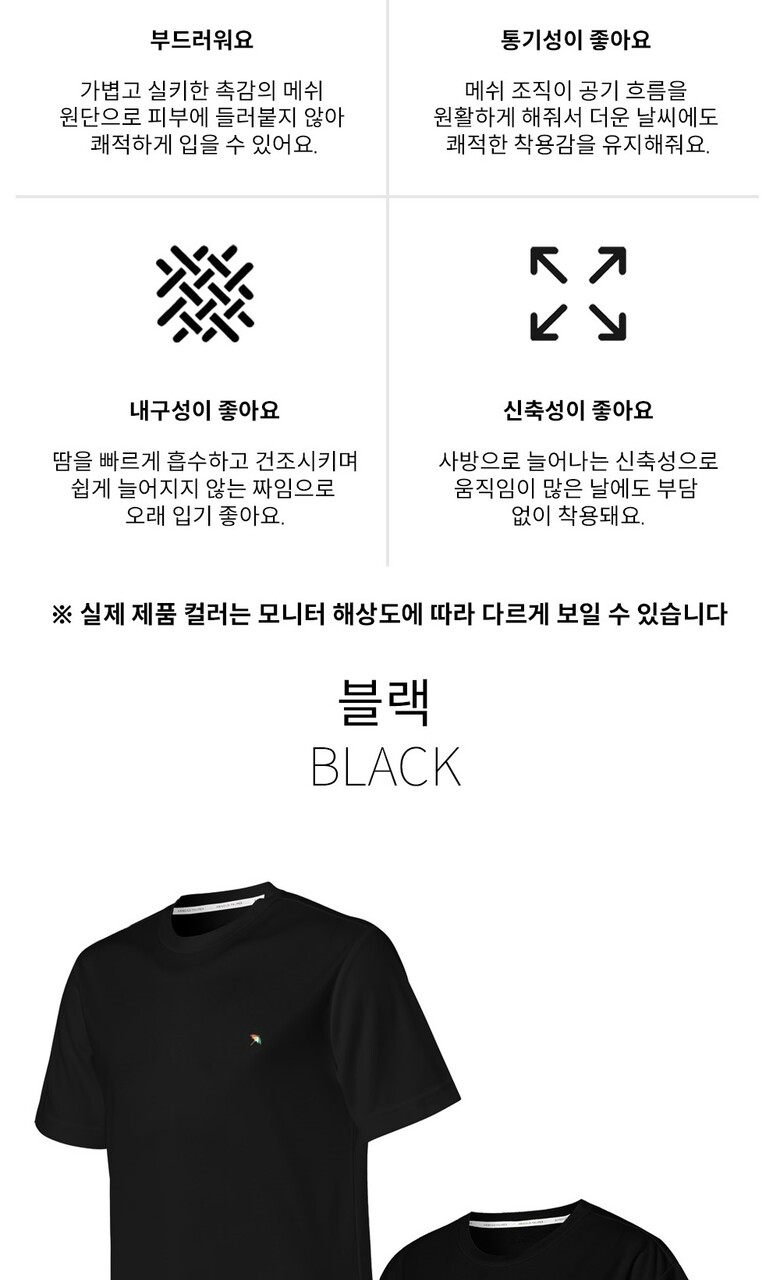 부드러워요

가볍고 실키한 촉감의 메쉬 원단으로 피부에 들러붙지 않아 쾌적하게 입을 수 있어요.

통기성이 좋아요

메쉬 조직이 공기 흐름을 원활하게 해줘서 더운 날씨에도 쾌적한 착용감을 유지해줘요.

내구성이 좋아요

땀을 빠르게 흡수하고 건조시키며 쉽게 늘어지지 않는 짜임으로 오래 입기 좋아요.

신축성이 좋아요

사방으로 늘어나는 신축성으로 움직임이 많은 날에도 부담 없이 착용돼요.

※ 실제 제품 컬러는 모니터 해상도에 따라 다르게 보일 수 있습니다

블랙
BLACK